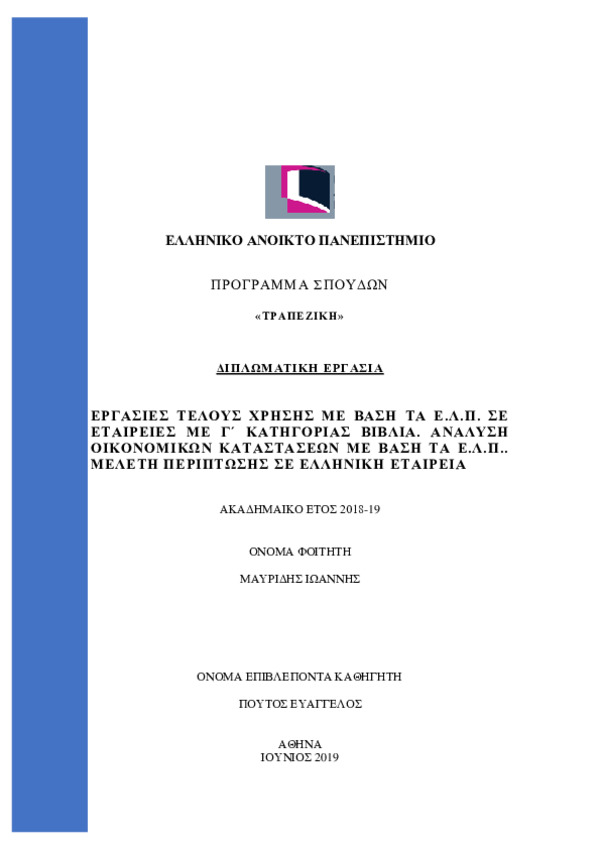 ΕΛΛΗΝΙΚΟ ΑΝΟΙΚΤΟ ΠΑΝΕΠΙΣΤΗΜΙΟ

ΠΡΟΓΡΑΜΜΑ ΣΠΟΥΔΩΝ

«ΤΡΑΠΕΖΙΚΗ»

ΔΙΠΛΩΜΑΤΙΚΗ ΕΡΓΑΣΙΑ

ΕΡΓΑΣΙΕΣ ΤΕΛΟΥΣ ΧΡΗΣΗΣ ΜΕ ΒΑΣΗ ΤΑ Ε.Λ.Π. ΣΕ ΕΤΑΙΡΕΙΕΣ ΜΕ Γ΄ ΚΑΤΗΓΟΡΙΑΣ ΒΙΒΛΙΑ. ΑΝΑΛΥΣΗ ΟΙΚΟΝΟΜΙΚΩΝ ΚΑΤΑΣΤΑΣΕΩΝ ΜΕ ΒΑΣΗ ΤΑ Ε.Λ.Π.. ΜΕΛΕΤΗ ΠΕΡΙΠΤΩΣΗΣ ΣΕ ΕΛΛΗΝΙΚΗ ΕΤΑΙΡΕΙΑ

ΑΚΑΔΗΜΑΙΚΟ ΕΤΟΣ 2018-19

ΟΝΟΜΑ ΦΟΙΤΗΤΗ

ΜΑΥΡΙΔΗΣ ΙΩΑΝΝΗΣ

ΟΝΟΜΑ ΕΠΙΒΛΕΠΟΝΤΑ ΚΑΘΗΓΗΤΗ

ΠΟΥΤΟΣ ΕΥΑΓΓΕΛΟΣ

ΑΘΗΝΑ
ΙΟΥΝΙΟΣ 2019